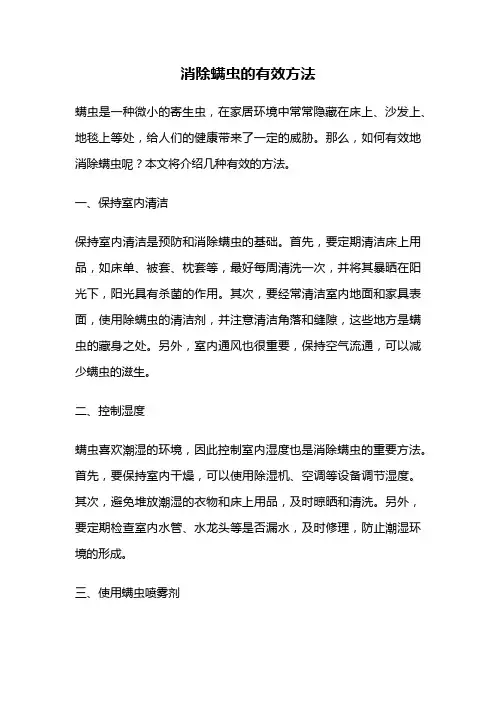 消除螨虫的有效方法

螨虫是一种微小的寄生虫，在家居环境中常常隐藏在床上、沙发上、地毯上等处，给人们的健康带来了一定的威胁。那么，如何有效地消除螨虫呢？本文将介绍几种有效的方法。

一、保持室内清洁

保持室内清洁是预防和消除螨虫的基础。首先，要定期清洁床上用品，如床单、被套、枕套等，最好每周清洗一次，并将其暴晒在阳光下，阳光具有杀菌的作用。其次，要经常清洁室内地面和家具表面，使用除螨虫的清洁剂，并注意清洁角落和缝隙，这些地方是螨虫的藏身之处。另外，室内通风也很重要，保持空气流通，可以减少螨虫的滋生。

二、控制湿度

螨虫喜欢潮湿的环境，因此控制室内湿度也是消除螨虫的重要方法。首先，要保持室内干燥，可以使用除湿机、空调等设备调节湿度。其次，避免堆放潮湿的衣物和床上用品，及时晾晒和清洗。另外，要定期检查室内水管、水龙头等是否漏水，及时修理，防止潮湿环境的形成。

三、使用螨虫喷雾剂